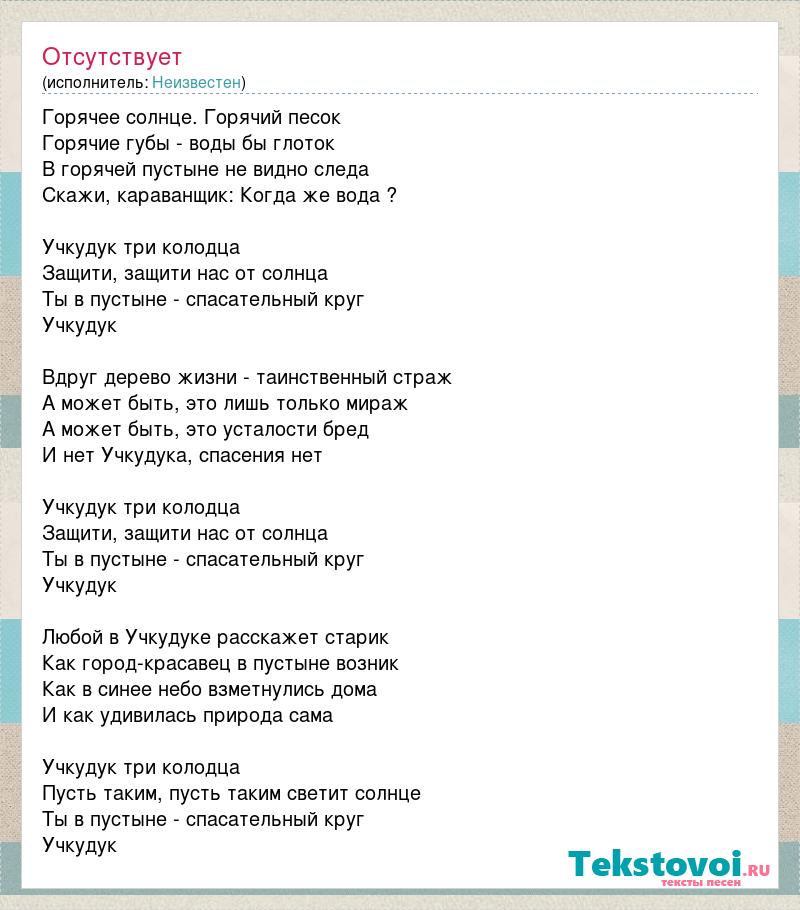 Отсутствует
(исполнитель: Неизвестен)

Горячее солнце. Горячий песок
Горячие губы - воды бы глоток
В горячей пустыне не видно следа
Скажи, караванщик: Когда же вода ?

Учкудук три колодца
Защити, защити нас от солнца
Ты в пустыне - спасательный круг
Учкудук

Вдруг дерево жизни - таинственный страж
А может быть, это лишь только мираж
А может быть, это усталости бред
И нет Учкудука, спасения нет

Учкудук три колодца
Защити, защити нас от солнца
Ты в пустыне - спасательный круг
Учкудук

Любой в Учкудуке расскажет старик
Как город-красавец в пустыне возник
Как в синее небо взметнулись дома
И как удивилась природа сама

Учкудук три колодца
Пусть таким, пусть таким светит солнце
Ты в пустыне - спасательный круг
Учкудук

Tekstovoi.RU
тексты песен